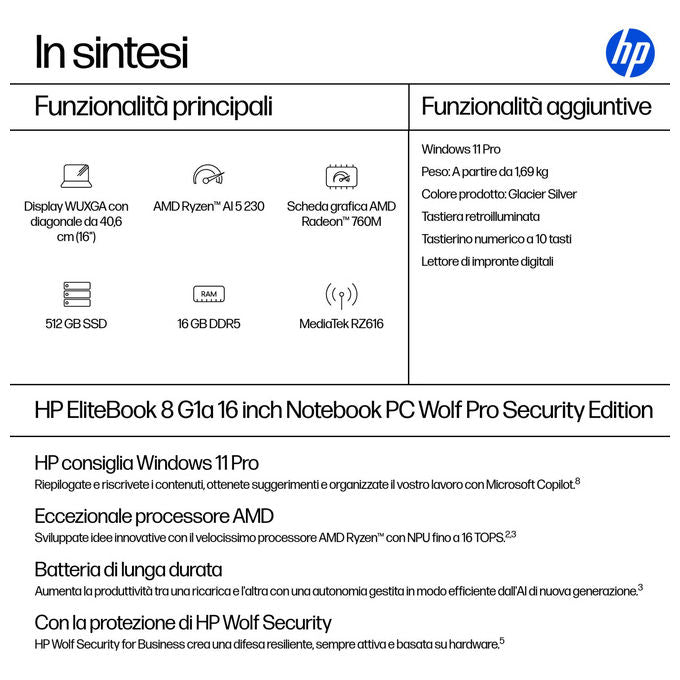 In sintesi

hp

Funzionalità principali

Display WUXGA con diagonale da 40,6 cm (16")

AMD Ryzen™ AI 5 230

Scheda grafica AMD Radeon™ 760M

512 GB SSD

RAM

16 GB DDR5

MediaTek RZ616

Funzionalità aggiuntive

Windows 11 Pro

Peso: A partire da 1,69 kg

Colore prodotto: Glacier Silver

Tastiera retroilluminata

Tastierino numerico a 10 tasti

Lettore di impronte digitali

HP EliteBook 8 G1a 16 inch Notebook PC Wolf Pro Security Edition

HP consiglia Windows 11 Pro
Riepilogate e riscrivete i contenuti, ottenete suggerimenti e organizzate il vostro lavoro con Microsoft Copilot.$^{8}$

Eccezionale processore AMD
Sviluppate idee innovative con il velocissimo processore AMD Ryzen™ con NPU fino a 16 TOPS.$^{2,3}$

Batteria di lunga durata
Aumenta la produttività tra una ricarica e l'altra con una autonomia gestita in modo efficiente dall'AI di nuova generazione.$^{3}$

Con la protezione di HP Wolf Security
HP Wolf Security for Business crea una difesa resiliente, sempre attiva e basata su hardware.$^{5}$